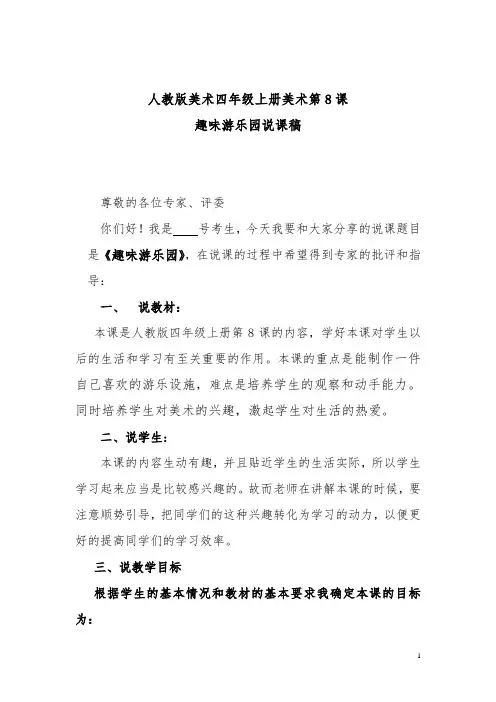 人教版美术四年级上册美术第 8 课
趣味游乐园说课稿

尊敬的各位专家、评委

你们好！我是____号考生，今天我要和大家分享的说课题目是《趣味游乐园》，在说课的过程中希望得到专家的批评和指导：

一、 说教材：

本课是人教版四年级上册第 8 课的内容，学好本课对学生以后的生活和学习有至关重要的作用。本课的重点是能制作一件自己喜欢的游乐设施，难点是培养学生的观察和动手能力。同时培养学生对美术的兴趣，激起学生对生活的热爱。

二、说学生：

本课的内容生动有趣，并且贴近学生的生活实际，所以学生学习起来应当是比较感兴趣的。故而老师在讲解本课的时候，要注意顺势引导，把同学们的这种兴趣转化为学习的动力，以便更好的提高同学们的学习效率。

三、说教学目标

根据学生的基本情况和教材的基本要求我确定本课的目标为：

1